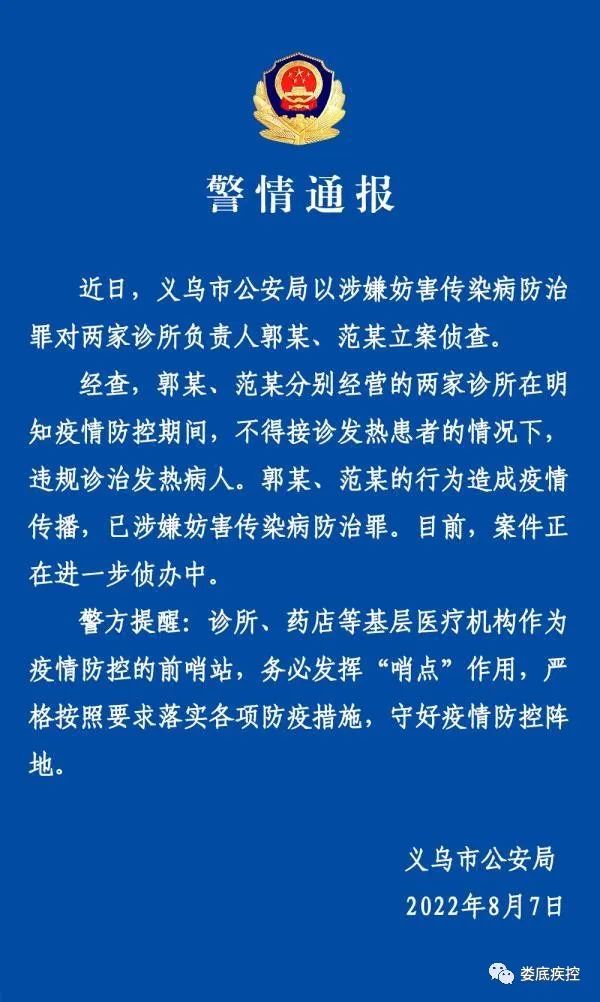 警情通报

近日，义乌市公安局以涉嫌妨害传染病防治罪对两家诊所负责人郭某、范某立案侦查。

经查，郭某、范某分别经营的两家诊所在明知疫情防控期间，不得接诊发热患者的情况下，违规诊治发热病人。郭某、范某的行为造成疫情传播，已涉嫌妨害传染病防治罪。目前，案件正在进一步侦办中。

警方提醒：诊所、药店等基层医疗机构作为疫情防控的前哨站，务必发挥“哨点”作用，严格按照要求落实各项防疫措施，守好疫情防控阵地。

义乌市公安局
2022年8月7日

娄底疾控